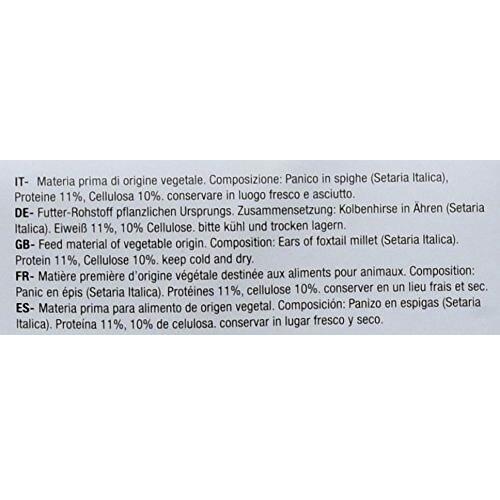 IT- Materia prima di origine vegetale. Composizione: Panico in spighe (Setaria Italica), Proteine 11%, Cellulosa 10%. conservare in luogo fresco e asciutto.
DE- Futter-Rohstoff pflanzlichen Ursprungs. Zusammensetzung: Kolbenhirse in Ähren (Setaria Italica). Eiweiß 11%, 10% Cellulose. bitte kühl und trocken lagern.
GB- Feed material of vegetable origin. Composition: Ears of foxtail millet (Setaria Italica). Protein 11%, Cellulose 10%. keep cold and dry.
FR- Matière première d'origine végétale destinée aux aliments pour animaux. Composition: Panic en épis (Setaria Italica). Protéines 11%, cellulose 10%. conserver en un lieu frais et sec.
ES- Materia prima para alimento de origen vegetal. Composición: Panizo en espigas (Setaria Italica). Proteína 11%, 10% de celulosa. conservar in lugar fresco y seco.